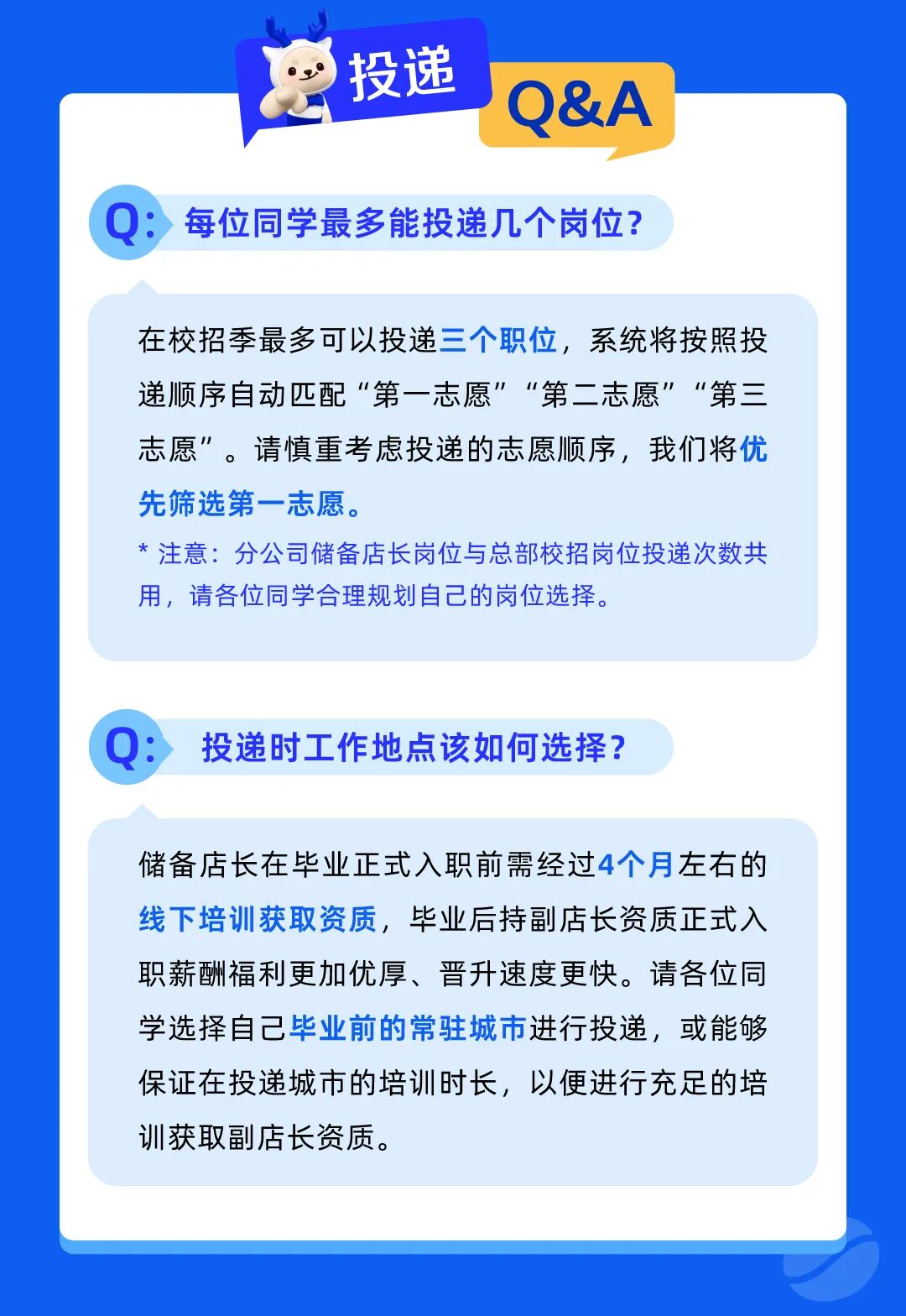 投递 Q&A

Q: 每位同学最多能投递几个岗位?

在校招季最多可以投递三个职位，系统将按照投递顺序自动匹配“第一志愿”“第二志愿”“第三志愿”。请慎重考虑投递的志愿顺序，我们将优先筛选第一志愿。

* 注意：分公司储备店长岗位与总部校招岗位投递次数共用，请各位同学合理规划自己的岗位选择。

Q: 投递时工作地点该如何选择?

储备店长在毕业正式入职前需经过4个月左右的线下培训获取资质，毕业后持副店长资质正式入职薪酬福利更加优厚、晋升速度更快。请各位同学选择自己毕业前的常驻城市进行投递，或能够保证在投递城市的培训时长，以便进行充足的培训获取副店长资质。